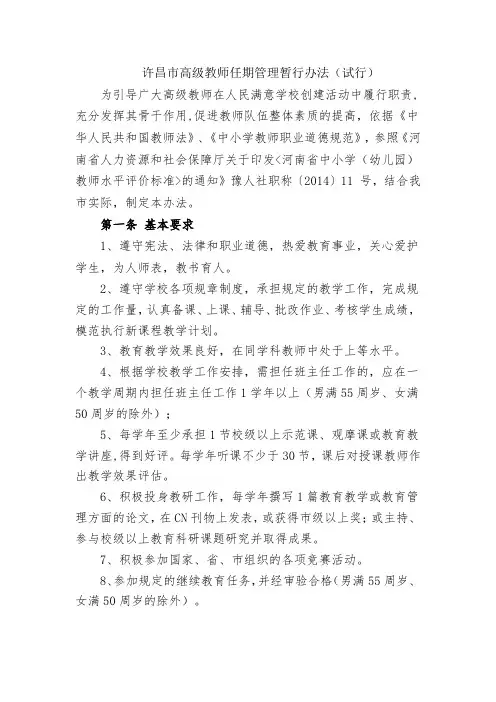 许昌市高级教师任期管理暂行办法（试行）

为引导广大高级教师在人民满意学校创建活动中履行职责，充分发挥其骨干作用，促进教师队伍整体素质的提高，依据《中华人民共和国教师法》、《中小学教师职业道德规范》，参照《河南省人力资源和社会保障厅关于印发<河南省中小学（幼儿园）教师水平评价标准>的通知》豫人社职称〔2014〕11 号，结合我市实际，制定本办法。

第一条 基本要求

1、遵守宪法、法律和职业道德，热爱教育事业，关心爱护学生，为人师表，教书育人。

2、遵守学校各项规章制度，承担规定的教学工作，完成规定的工作量，认真备课、上课、辅导、批改作业、考核学生成绩，模范执行新课程教学计划。

3、教育教学效果良好，在同学科教师中处于上等水平。

4、根据学校教学工作安排，需担任班主任工作的，应在一个教学周期内担任班主任工作 1 学年以上（男满 55 周岁、女满 50 周岁的除外）；

5、每学年至少承担 1 节校级以上示范课、观摩课或教育教学讲座，得到好评。每学年听课不少于 30 节，课后对授课教师作出教学效果评估。

6、积极投身教研工作，每学年撰写 1 篇教育教学或教育管理方面的论文，在 CN 刊物上发表，或获得市级以上奖；或主持、参与校级以上教育科研课题研究并取得成果。

7、积极参加国家、省、市组织的各项竞赛活动。

8、参加规定的继续教育任务，并经审验合格（男满 55 周岁、女满 50 周岁的除外）。